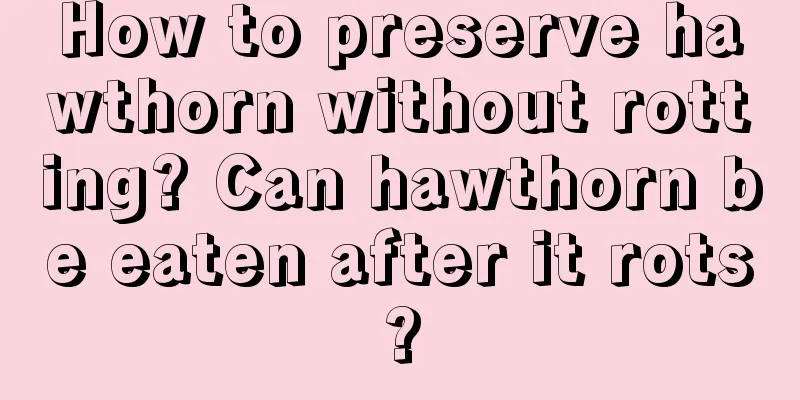 How to preserve hawthorn without rotting? Can hawthorn be eaten after it rots?